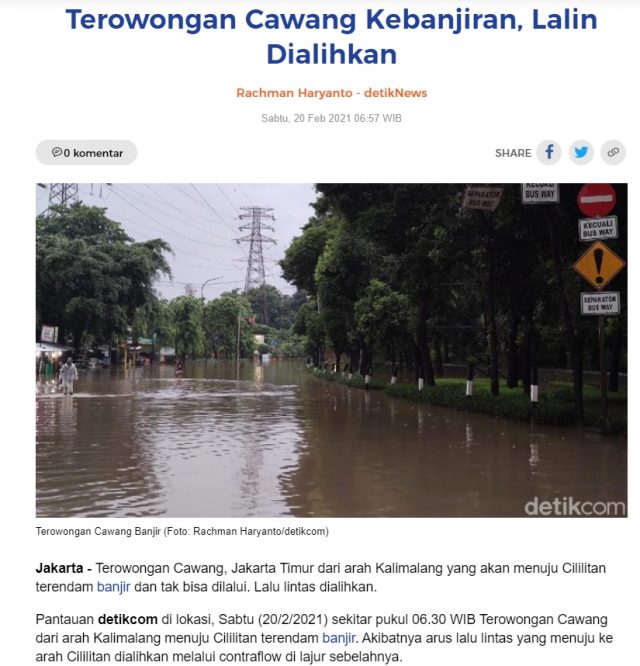 Terowongan Cawang Kebanjiran, Lalin Dialihkan

Rachman Haryanto - detikNews

Sabtu, 20 Feb 2021 06:57 WIB

0 komentar

SHARE

SEPARATOR BUS WAY

KECUALI BUS WAY

KECUALI BUS WAY

SEPARATOR BUS WAY

detikcom

Terowongan Cawang Banjir (Foto: Rachman Haryanto/detikcom)

Jakarta - Terowongan Cawang, Jakarta Timur dari arah Kalimalang yang akan menuju Cililitan terendam banjir dan tak bisa dilalui. Lalu lintas dialihkan.

Pantauan detikcom di lokasi, Sabtu (20/2/2021) sekitar pukul 06.30 WIB Terowongan Cawang dari arah Kalimalang menuju Cililitan terendam banjir. Akibatnya arus lalu lintas yang menuju ke arah Cililitan dialihkan melalui contraflow di lajur sebelahnya.